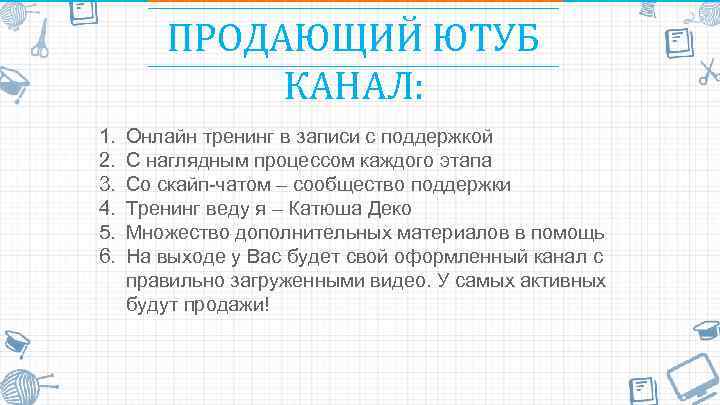 ПРОДАЮЩИЙ ЮТУБ КАНАЛ:

1. Онлайн тренинг в записи с поддержкой
2. С наглядным процессом каждого этапа
3. Со скайп-чатом – сообщество поддержки
4. Тренинг веду я – Катюша Деко
5. Множество дополнительных материалов в помощь
6. На выходе у Вас будет свой оформленный канал с правильно загруженными видео. У самых активных будут продажи!